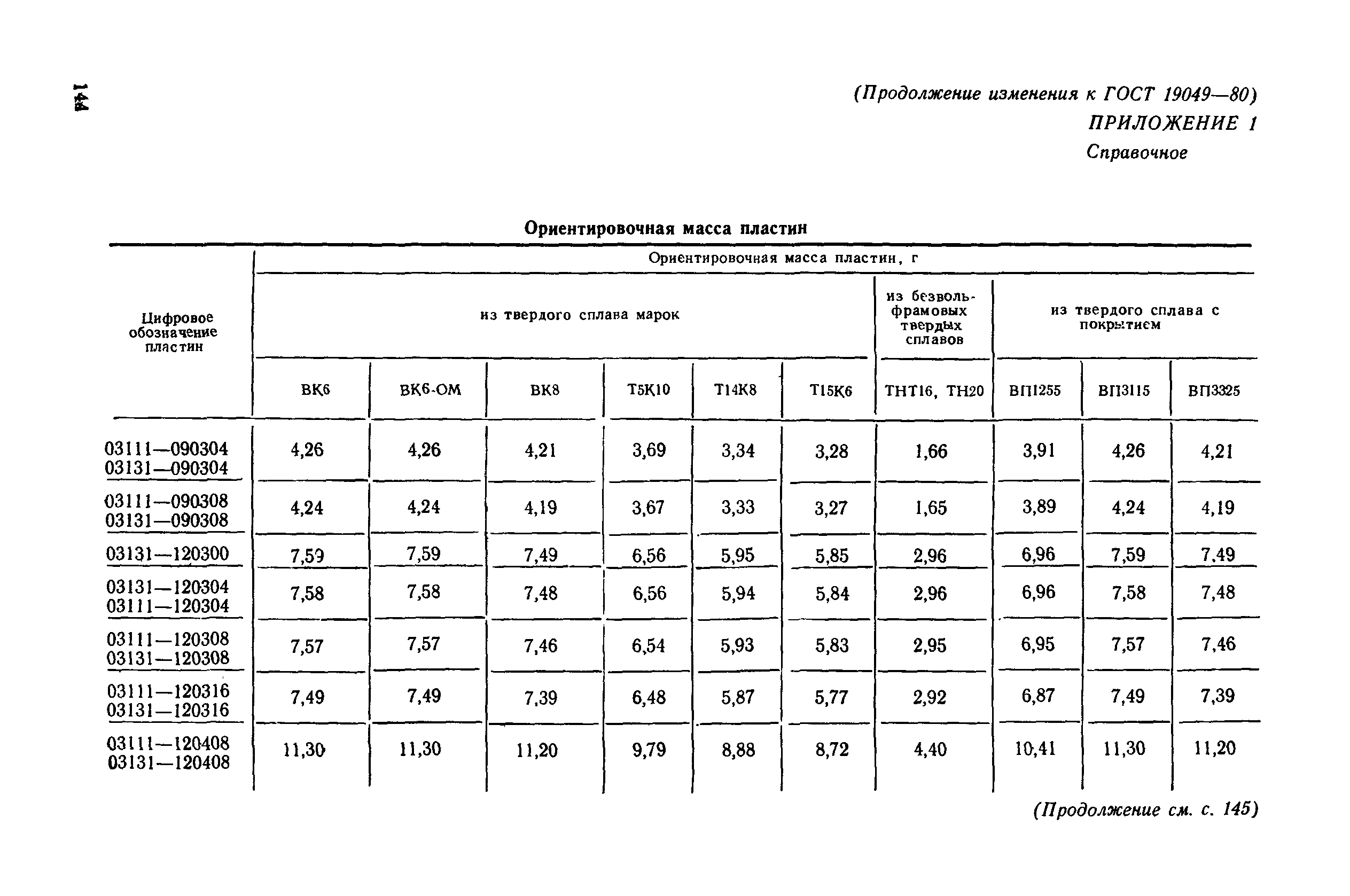 144

(Продолжение изменения к ГОСТ 19049—80)

ПРИЛОЖЕНИЕ 1

Справочное

Ориентировочная масса пластин

| Цифровое обозначение пластин | Ориентировочная масса пластин, г | | | | | | | | | |
|---|---|---|---|---|---|---|---|---|---|---|
| | из твердого сплава марок | | | | | | из безвольфрамовых твердых сплавов | из твердого сплава с покрытием | | |
| | ВК6 | ВК6-ОМ | ВК8 | Т5К10 | Т14К8 | Т15К6 | ТНТ16, ТН20 | ВП1255 | ВП3115 | ВП3325 |
| 03111—090304 03131—090304 | 4,26 | 4,26 | 4,21 | 3,69 | 3,34 | 3,28 | 1,66 | 3,91 | 4,26 | 4,21 |
| 03111—090308 03131—090308 | 4,24 | 4,24 | 4,19 | 3,67 | 3,33 | 3,27 | 1,65 | 3,89 | 4,24 | 4,19 |
| 03131—120300 | 7,59 | 7,59 | 7,49 | 6,56 | 5,95 | 5,85 | 2,96 | 6,96 | 7,59 | 7,49 |
| 03131—120304 03111—120304 | 7,58 | 7,58 | 7,48 | 6,56 | 5,94 | 5,84 | 2,96 | 6,96 | 7,58 | 7,48 |
| 03111—120308 03131—120308 | 7,57 | 7,57 | 7,46 | 6,54 | 5,93 | 5,83 | 2,95 | 6,95 | 7,57 | 7,46 |
| 03111—120316 03131—120316 | 7,49 | 7,49 | 7,39 | 6,48 | 5,87 | 5,77 | 2,92 | 6,87 | 7,49 | 7,39 |
| 03111—120408 03131—120408 | 11,30 | 11,30 | 11,20 | 9,79 | 8,88 | 8,72 | 4,40 | 10,41 | 11,30 | 11,20 |

(Продолжение см. с. 145)